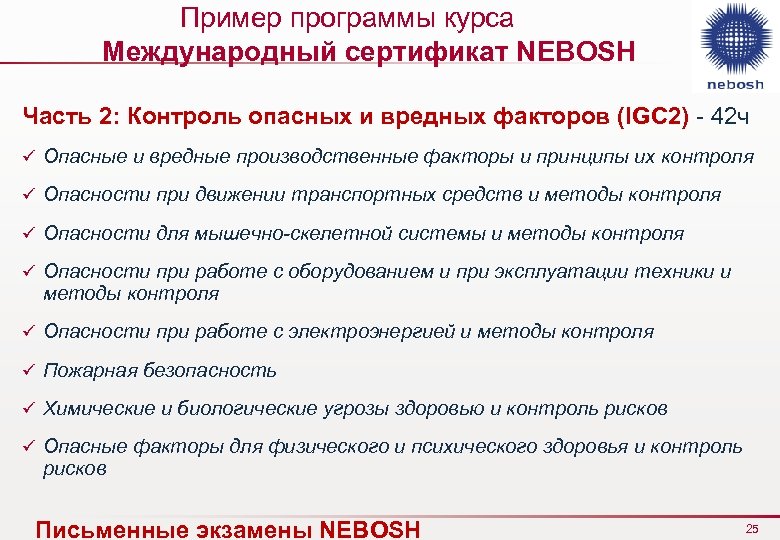 Пример программы курса
Международный сертификат NEBOSH

nebosh

Часть 2: Контроль опасных и вредных факторов (IGC2) - 42ч

✓ Опасные и вредные производственные факторы и принципы их контроля

✓ Опасности при движении транспортных средств и методы контроля

✓ Опасности для мышечно-скелетной системы и методы контроля

✓ Опасности при работе с оборудованием и при эксплуатации техники и методы контроля

✓ Опасности при работе с электроэнергией и методы контроля

✓ Пожарная безопасность

✓ Химические и биологические угрозы здоровью и контроль рисков

✓ Опасные факторы для физического и психического здоровья и контроль рисков

Письменные экзамены NEBOSH

25